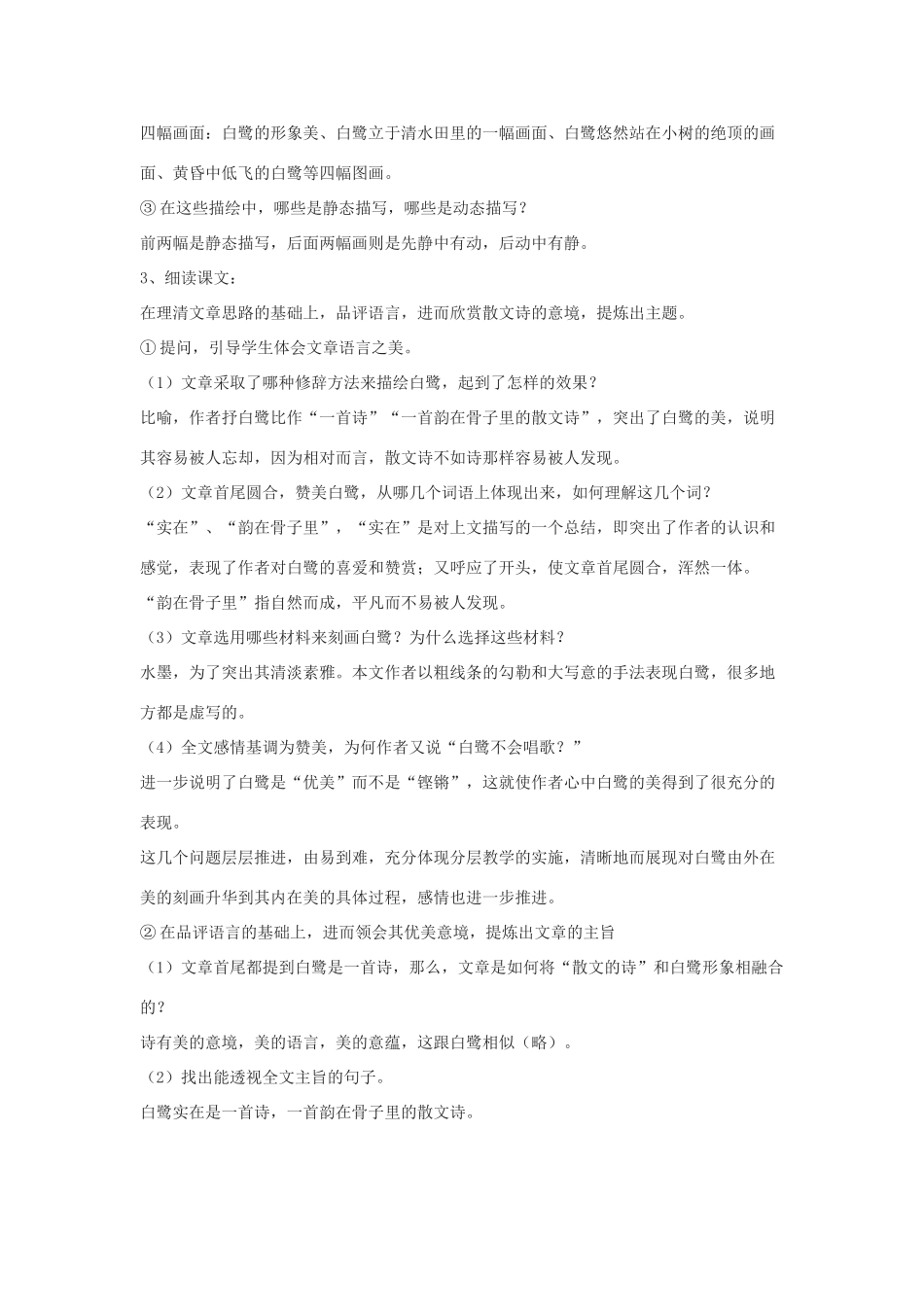 四幅画面：白鹭的形象美、白鹭立于清水田里的一幅画面、白鹭悠然站在小树的绝顶的画面、黄昏中低飞的白鹭等四幅图画。

③ 在这些描绘中，哪些是静态描写，哪些是动态描写？

前两幅是静态描写，后面两幅画则是先静中有动，后动中有静。

3、细读课文：

在理清文章思路的基础上，品评语言，进而欣赏散文诗的意境，提炼出主题。

① 提问，引导学生体会文章语言之美。

（1）文章采取了哪种修辞方法来描绘白鹭，起到了怎样的效果？

比喻，作者抒白鹭比作“一首诗”“一首韵在骨子里的散文诗”，突出了白鹭的美，说明其容易被人忘却，因为相对而言，散文诗不如诗那样容易被人发现。

（2）文章首尾圆合，赞美白鹭，从哪几个词语上体现出来，如何理解这几个词？

“实在”、“韵在骨子里”，“实在”是对上文描写的一个总结，即突出了作者的认识和感觉，表现了作者对白鹭的喜爱和赞赏；又呼应了开头，使文章首尾圆合，浑然一体。

“韵在骨子里”指自然而成，平凡而不易被人发现。

（3）文章选用哪些材料来刻画白鹭？为什么选择这些材料？

水墨，为了突出其清淡素雅。本文作者以粗线条的勾勒和大写意的手法表现白鹭，很多地方都是虚写的。

（4）全文感情基调为赞美，为何作者又说“白鹭不会唱歌？”

进一步说明了白鹭是“优美”而不是“铿锵”，这就使作者心中白鹭的美得到了很充分的表现。

这几个问题层层推进，由易到难，充分体现分层教学的实施，清晰地而展现对白鹭由外在美的刻画升华到其内在美的具体过程，感情也进一步推进。

② 在品评语言的基础上，进而领会其优美意境，提炼出文章的主旨

（1）文章首尾都提到白鹭是一首诗，那么，文章是如何将“散文的诗”和白鹭形象相融合的？

诗有美的意境，美的语言，美的意蕴，这跟白鹭相似（略）。

（2）找出能透视全文主旨的句子。

白鹭实在是一首诗，一首韵在骨子里的散文诗。